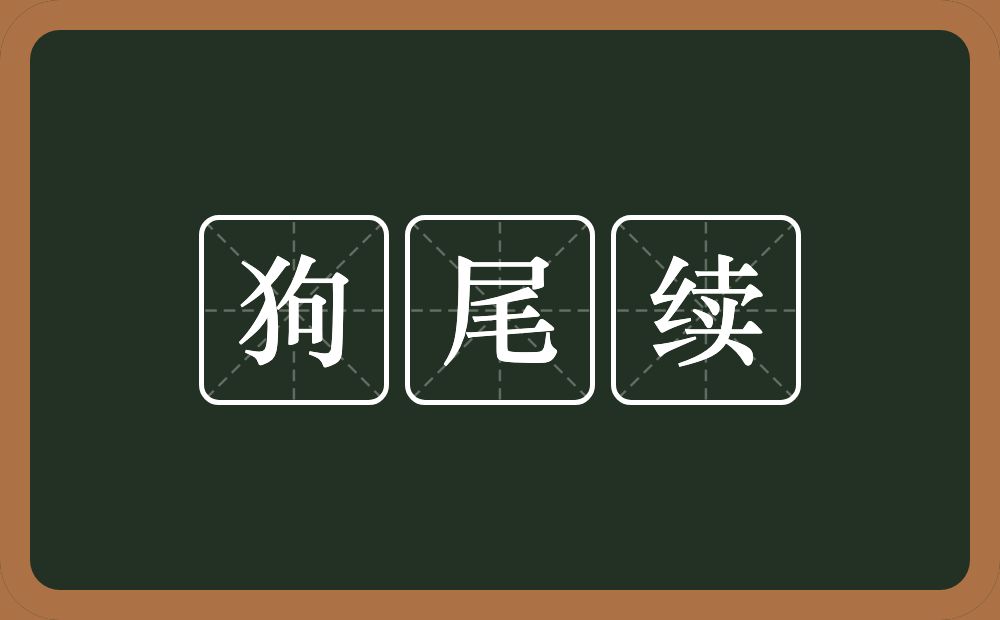 狗尾续